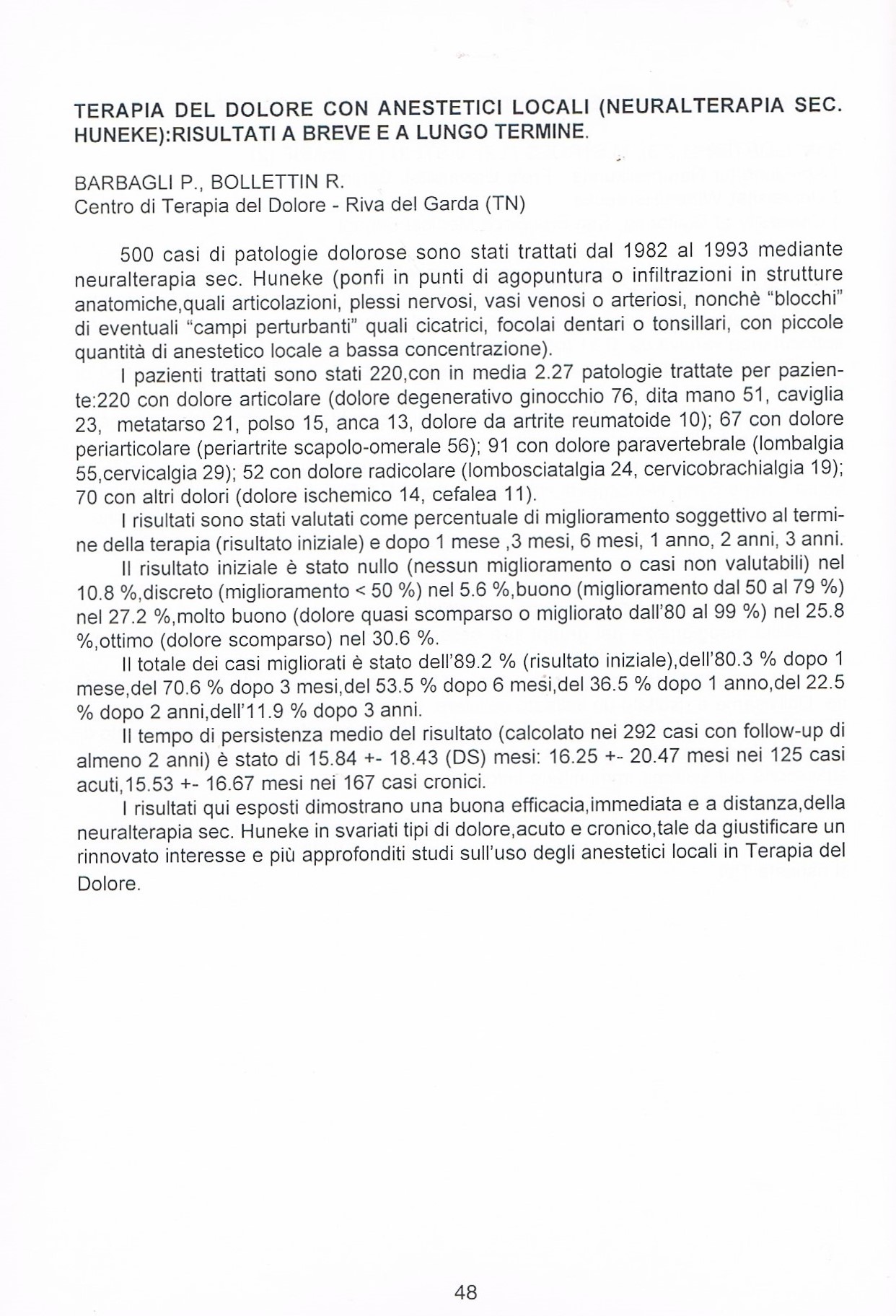 TERAPIA DEL DOLORE CON ANESTETICI LOCALI (NEURALTERAPIA SEC. HUNEKE):RISULTATI A BREVE E A LUNGO TERMINE.

BARBAGLI P., BOLLETTIN R.
Centro di Terapia del Dolore - Riva del Garda (TN)

500 casi di patologie dolorose sono stati trattati dal 1982 al 1993 mediante neuralterapia sec. Huneke (ponfi in punti di agopuntura o infiltrazioni in strutture anatomiche,quali articolazioni, plessi nervosi, vasi venosi o arteriosi, nonchè "blocchi" di eventuali "campi perturbanti" quali cicatrici, focolai dentari o tonsillari, con piccole quantità di anestetico locale a bassa concentrazione).

I pazienti trattati sono stati 220,con in media 2.27 patologie trattate per paziente:220 con dolore articolare (dolore degenerativo ginocchio 76, dita mano 51, caviglia 23, metatarso 21, polso 15, anca 13, dolore da artrite reumatoide 10); 67 con dolore periarticolare (periartrite scapolo-omerale 56); 91 con dolore paravertebrale (lombalgia 55,cervicalgia 29); 52 con dolore radicolare (lombosciatalgia 24, cervicobrachialgia 19); 70 con altri dolori (dolore ischemico 14, cefalea 11).

I risultati sono stati valutati come percentuale di miglioramento soggettivo al termine della terapia (risultato iniziale) e dopo 1 mese ,3 mesi, 6 mesi, 1 anno, 2 anni, 3 anni.

Il risultato iniziale è stato nullo (nessun miglioramento o casi non valutabili) nel 10.8 %,discreto (miglioramento < 50 %) nel 5.6 %,buono (miglioramento dal 50 al 79 %) nel 27.2 %,molto buono (dolore quasi scomparso o migliorato dall'80 al 99 %) nel 25.8 %,ottimo (dolore scomparso) nel 30.6 %.

Il totale dei casi migliorati è stato dell'89.2 % (risultato iniziale),dell'80.3 % dopo 1 mese,del 70.6 % dopo 3 mesi,del 53.5 % dopo 6 mesi,del 36.5 % dopo 1 anno,del 22.5 % dopo 2 anni,dell'11.9 % dopo 3 anni.

Il tempo di persistenza medio del risultato (calcolato nei 292 casi con follow-up di almeno 2 anni) è stato di 15.84 +- 18.43 (DS) mesi: 16.25 +- 20.47 mesi nei 125 casi acuti,15.53 +- 16.67 mesi nei 167 casi cronici.

I risultati qui esposti dimostrano una buona efficacia,immediata e a distanza,della neuralterapia sec. Huneke in svariati tipi di dolore,acuto e cronico,tale da giustificare un rinnovato interesse e più approfonditi studi sull'uso degli anestetici locali in Terapia del Dolore.

48